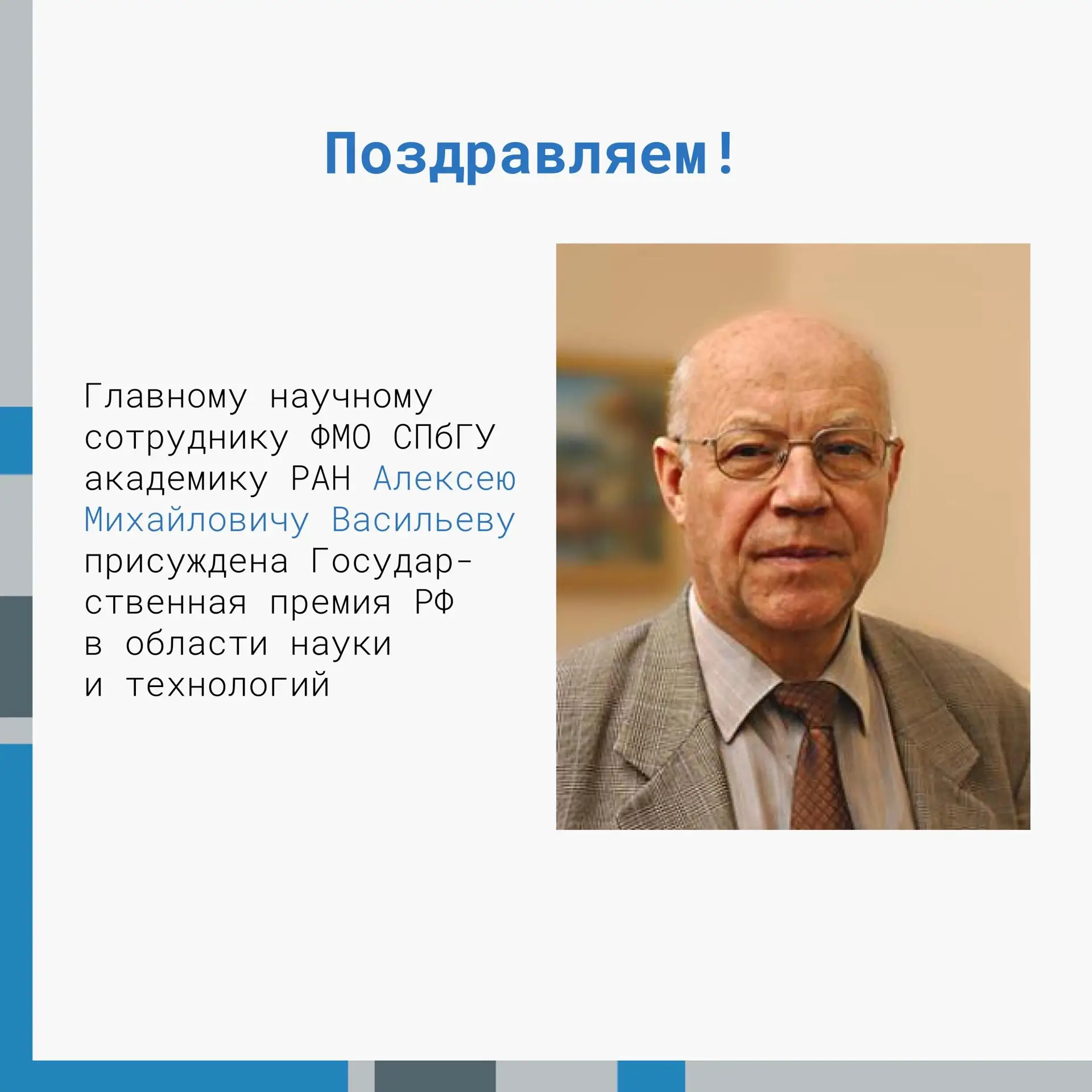 Поздравляем!

Главному научному сотруднику ФМО СПбГУ академику РАН Алексею Михайловичу Васильеву присуждена Государственная премия РФ в области науки и технологий